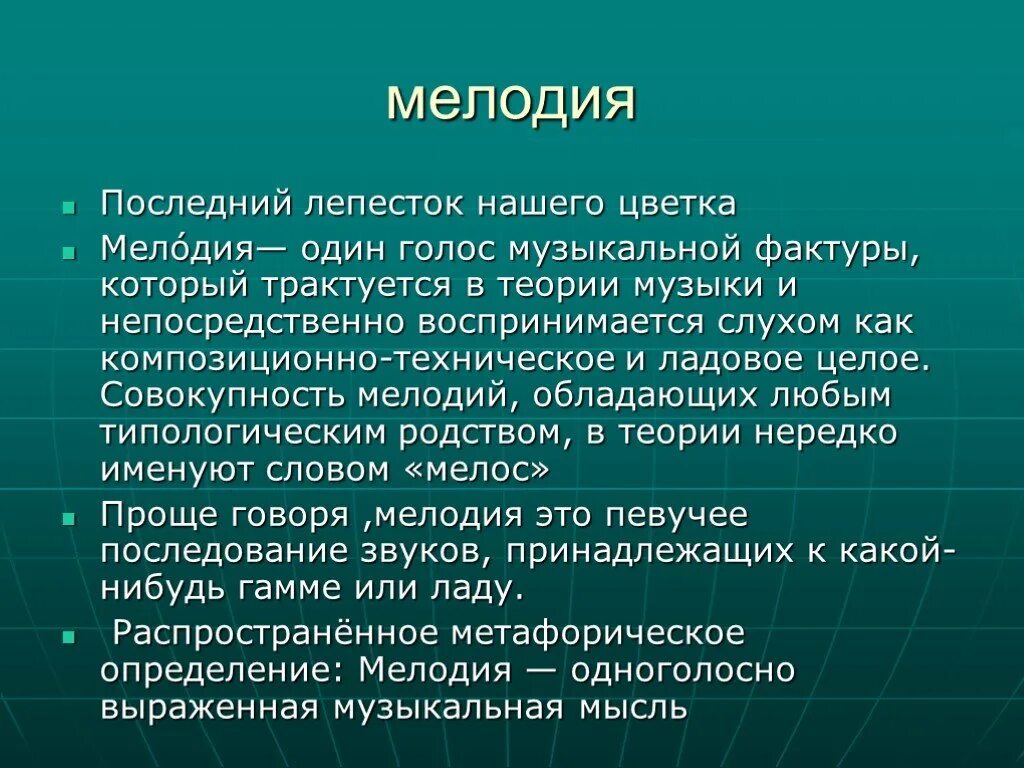 мелодия

Последний лепесток нашего цветка

Мело́дия— один голос музыкальной фактуры, который трактуется в теории музыки и непосредственно воспринимается слухом как композиционно-техническое и ладовое целое. Совокупность мелодий, обладающих любым типологическим родством, в теории нередко именуют словом «мелос»

Проще говоря ,мелодия это певучее последование звуков, принадлежащих к какой-нибудь гамме или ладу.

Распространённое метафорическое определение: Мелодия — одноголосно выраженная музыкальная мысль